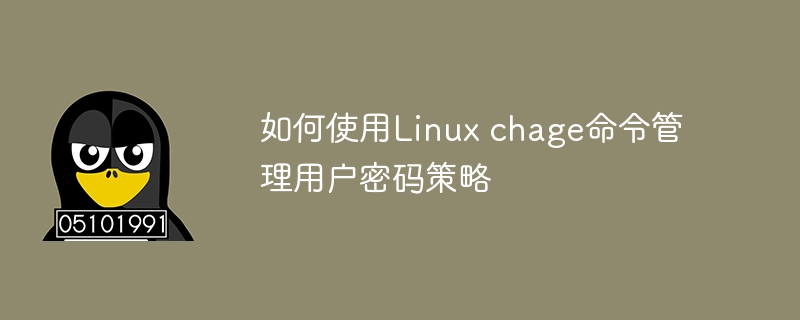 05101991

如何使用Linux chage命令管理用户密码策略